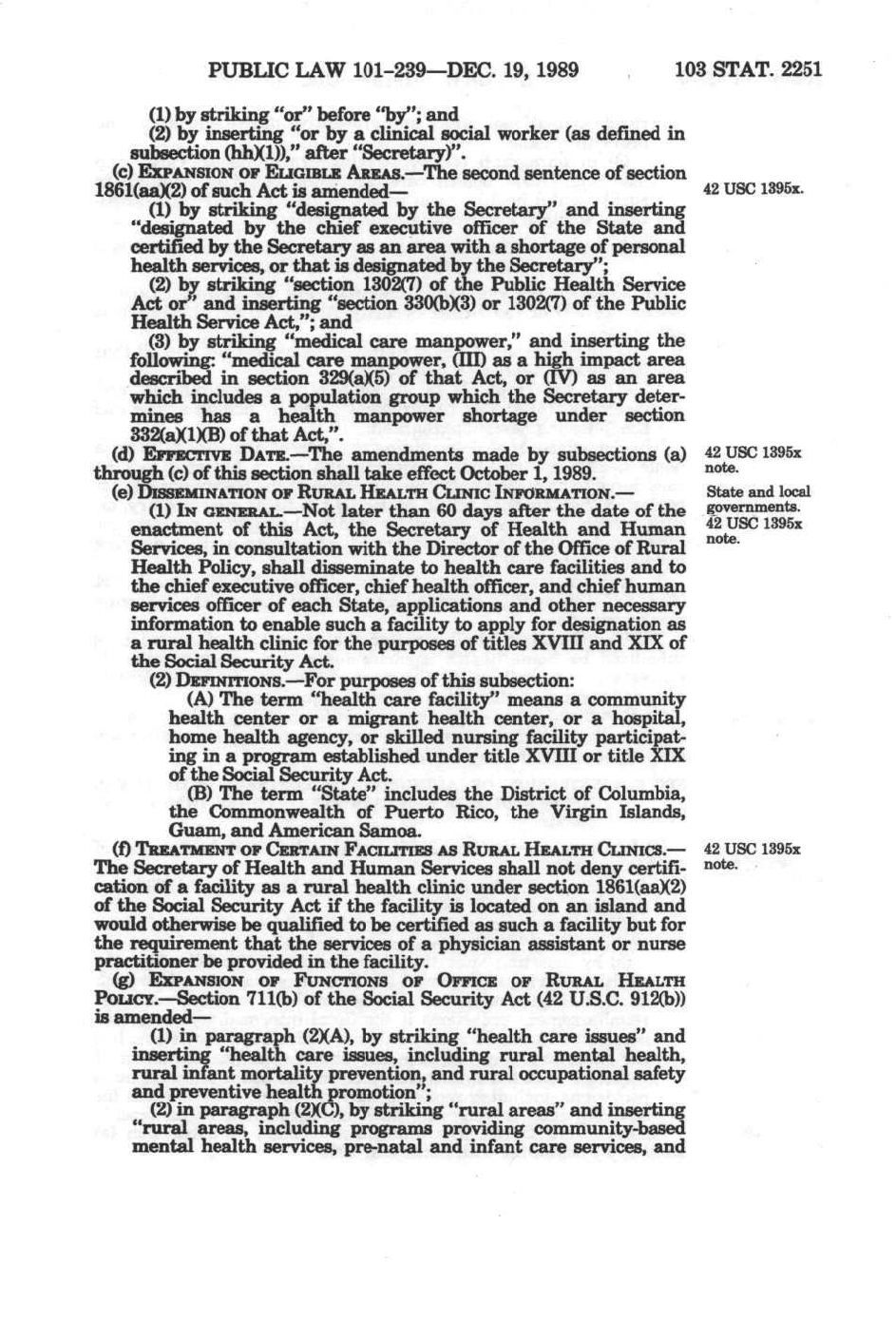 PUBLIC LAW 101-239—DEC. 19, 1989    103 STAT. 2251

(1) by striking "or" before "by"; and

(2) by inserting "or by a clinical social worker (as defined in subsection (hh)(1))," after "Secretary)".

(c) EXPANSION OF ELIGIBLE AREAS.—The second sentence of section 1861(aa)(2) of such Act is amended—

42 USC 1395x.

(1) by striking "designated by the Secretary" and inserting "designated by the chief executive officer of the State and certified by the Secretary as an area with a shortage of personal health services, or that is designated by the Secretary";

(2) by striking "section 1302(7) of the Public Health Service Act or" and inserting "section 330(b)(3) or 1302(7) of the Public Health Service Act,"; and

(3) by striking "medical care manpower," and inserting the following: "medical care manpower, (III) as a high impact area described in section 329(a)(5) of that Act, or (IV) as an area which includes a population group which the Secretary determines has a health manpower shortage under section 332(a)(1)(B) of that Act,".

(d) EFFECTIVE DATE.—The amendments made by subsections (a) through (c) of this section shall take effect October 1, 1989.

42 USC 1395x note.

(e) DISSEMINATION OF RURAL HEALTH CLINIC INFORMATION.—

State and local governments. 42 USC 1395x note.

(1) IN GENERAL.—Not later than 60 days after the date of the enactment of this Act, the Secretary of Health and Human Services, in consultation with the Director of the Office of Rural Health Policy, shall disseminate to health care facilities and to the chief executive officer, chief health officer, and chief human services officer of each State, applications and other necessary information to enable such a facility to apply for designation as a rural health clinic for the purposes of titles XVIII and XIX of the Social Security Act.

(2) DEFINITIONS.—For purposes of this subsection:

(A) The term "health care facility" means a community health center or a migrant health center, or a hospital, home health agency, or skilled nursing facility participating in a program established under title XVIII or title XIX of the Social Security Act.

(B) The term "State" includes the District of Columbia, the Commonwealth of Puerto Rico, the Virgin Islands, Guam, and American Samoa.

(f) TREATMENT OF CERTAIN FACILITIES AS RURAL HEALTH CLINICS.—The Secretary of Health and Human Services shall not deny certification of a facility as a rural health clinic under section 1861(aa)(2) of the Social Security Act if the facility is located on an island and would otherwise be qualified to be certified as such a facility but for the requirement that the services of a physician assistant or nurse practitioner be provided in the facility.

42 USC 1395x note.

(g) EXPANSION OF FUNCTIONS OF OFFICE OF RURAL HEALTH POLICY.—Section 711(b) of the Social Security Act (42 U.S.C. 912(b)) is amended—

(1) in paragraph (2)(A), by striking "health care issues" and inserting "health care issues, including rural mental health, rural infant mortality prevention, and rural occupational safety and preventive health promotion";

(2) in paragraph (2)(C), by striking "rural areas" and inserting "rural areas, including programs providing community-based mental health services, pre-natal and infant care services, and